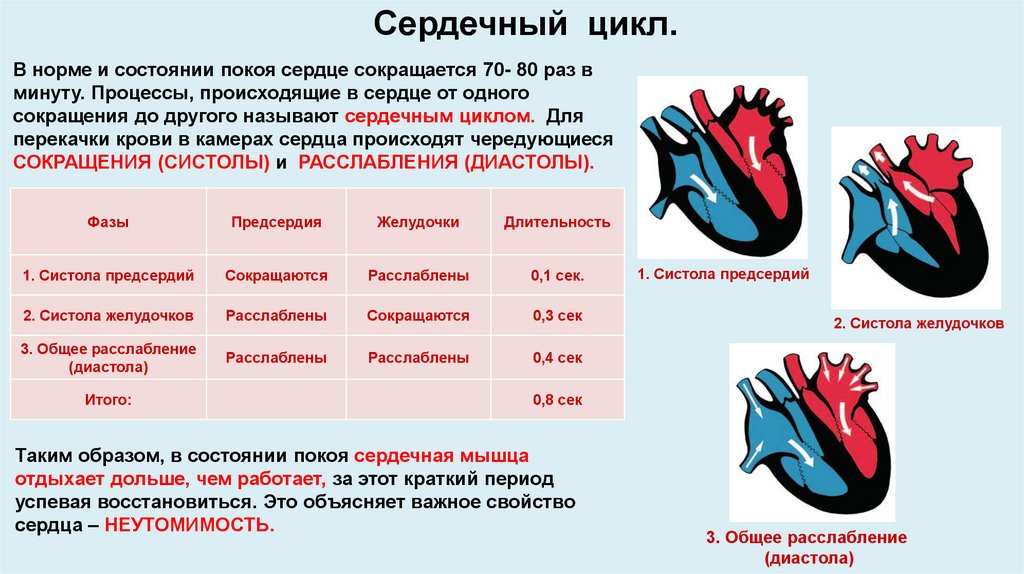 Сердечный цикл.

В норме и состоянии покоя сердце сокращается 70- 80 раз в минуту. Процессы, происходящие в сердце от одного сокращения до другого называют сердечным циклом. Для перекачки крови в камерах сердца происходят чередующиеся СОКРАЩЕНИЯ (СИСТОЛЫ) и РАССЛАБЛЕНИЯ (ДИАСТОЛЫ).

| Фазы | Предсердия | Желудочки | Длительность |
|---|---|---|---|
| 1. Систола предсердий | Сокращаются | Расслаблены | 0,1 сек. |
| 2. Систола желудочков | Расслаблены | Сокращаются | 0,3 сек |
| 3. Общее расслабление (диастола) | Расслаблены | Расслаблены | 0,4 сек |
| Итого: | | | 0,8 сек |

Таким образом, в состоянии покоя сердечная мышца отдыхает дольше, чем работает, за этот краткий период успевая восстановиться. Это объясняет важное свойство сердца – НЕУТОМИМОСТЬ.

1. Систола предсердий

2. Систола желудочков

3. Общее расслабление (диастола)